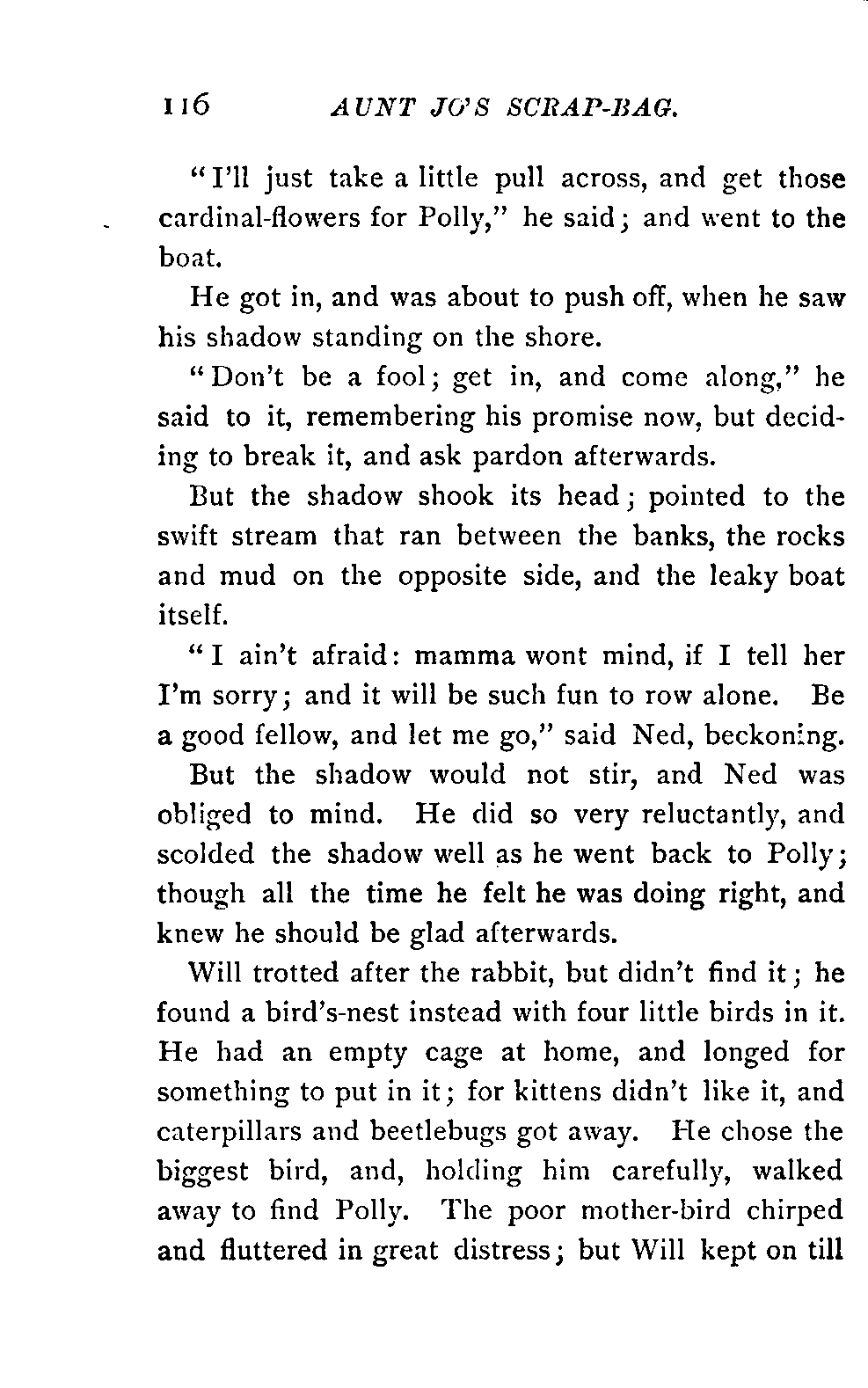 116 AUNT JO'S SCRAP-BAG.

"I'll just take a little pull across, and get those cardinal-flowers for Polly," he said; and went to the boat.

He got in, and was about to push off, when he saw his shadow standing on the shore.

"Don't be a fool; get in, and come along," he said to it, remembering his promise now, but deciding to break it, and ask pardon afterwards.

But the shadow shook its head; pointed to the swift stream that ran between the banks, the rocks and mud on the opposite side, and the leaky boat itself.

"I ain't afraid: mamma wont mind, if I tell her I'm sorry; and it will be such fun to row alone. Be a good fellow, and let me go," said Ned, beckoning.

But the shadow would not stir, and Ned was obliged to mind. He did so very reluctantly, and scolded the shadow well as he went back to Polly; though all the time he felt he was doing right, and knew he should be glad afterwards.

Will trotted after the rabbit, but didn't find it; he found a bird's-nest instead with four little birds in it. He had an empty cage at home, and longed for something to put in it; for kittens didn't like it, and caterpillars and beetlebugs got away. He chose the biggest bird, and, holding him carefully, walked away to find Polly. The poor mother-bird chirped and fluttered in great distress; but Will kept on till